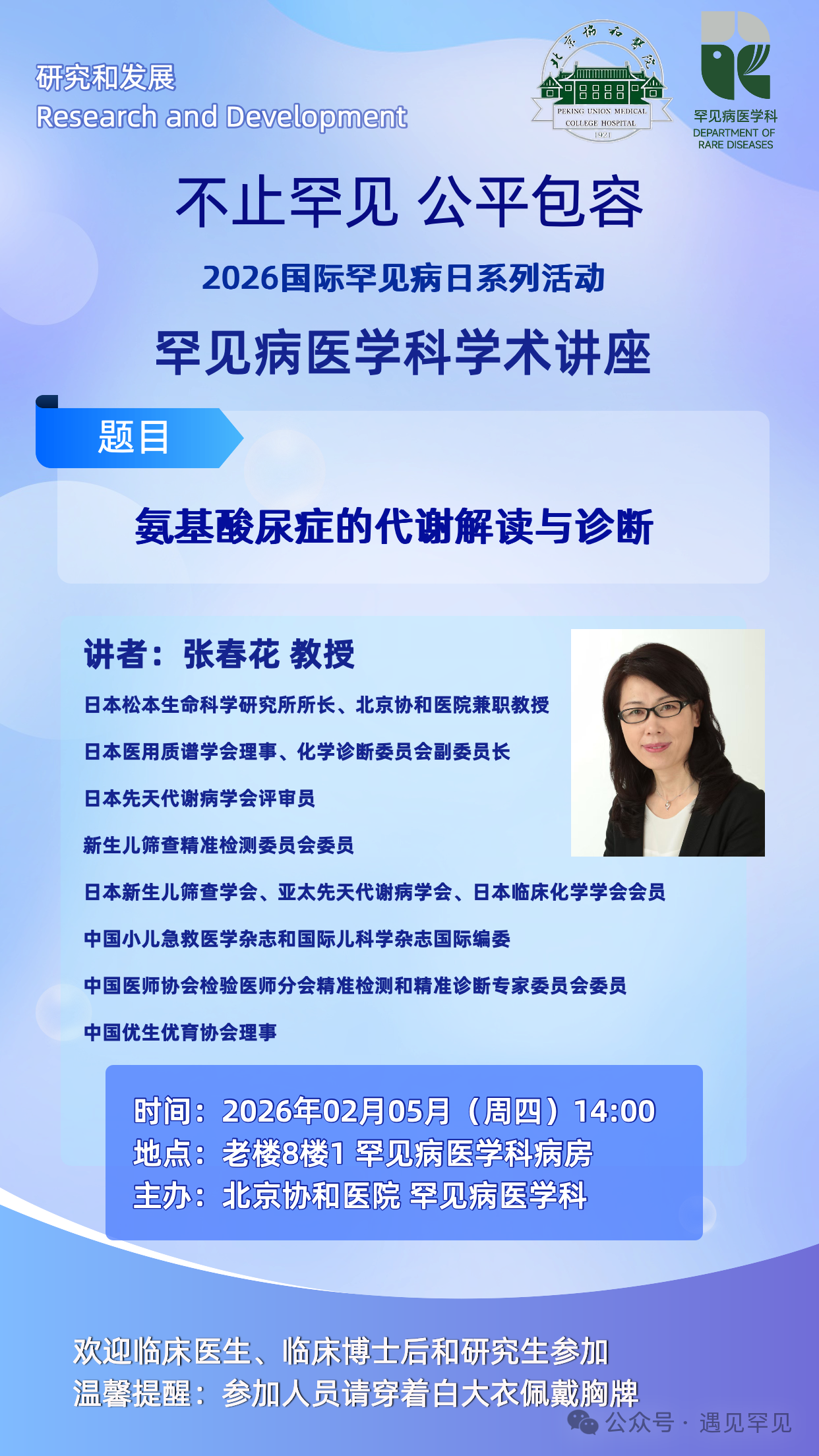 研究和发展
Research and Development

北京协和医院
PEKING UNION MEDICAL COLLEGE HOSPITAL
1921

罕见病医学科
DEPARTMENT OF RARE DISEASES

不止罕见 公平包容

2026国际罕见病日系列活动

罕见病医学科学术讲座

题目

氨基酸尿症的代谢解读与诊断

讲者：张春花 教授

日本松本生命科学研究所所长、北京协和医院兼职教授

日本医用质谱学会理事、化学诊断委员会副委员长

日本先天代谢病学会评审员

新生儿筛查精准检测委员会委员

日本新生儿筛查学会、亚太先天代谢病学会、日本临床化学学会会员

中国小儿急救医学杂志和国际儿科学杂志国际编委

中国医师协会检验医师分会精准检测和精准诊断专家委员会委员

中国优生优育协会理事

时间：2026年02月05月（周四）14:00
地点：老楼8楼1 罕见病医学科病房
主办：北京协和医院 罕见病医学科

欢迎临床医生、临床博士后和研究生参加
温馨提醒：参加人员请穿着白大衣佩戴胸牌

公众号 · 遇见罕见